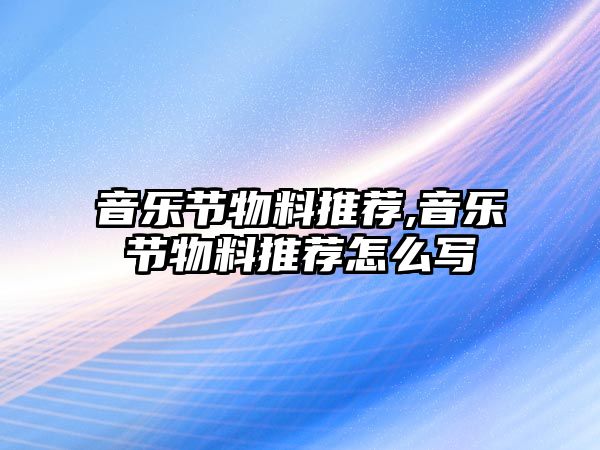 音乐节物料推荐,音乐节物料推荐怎么写